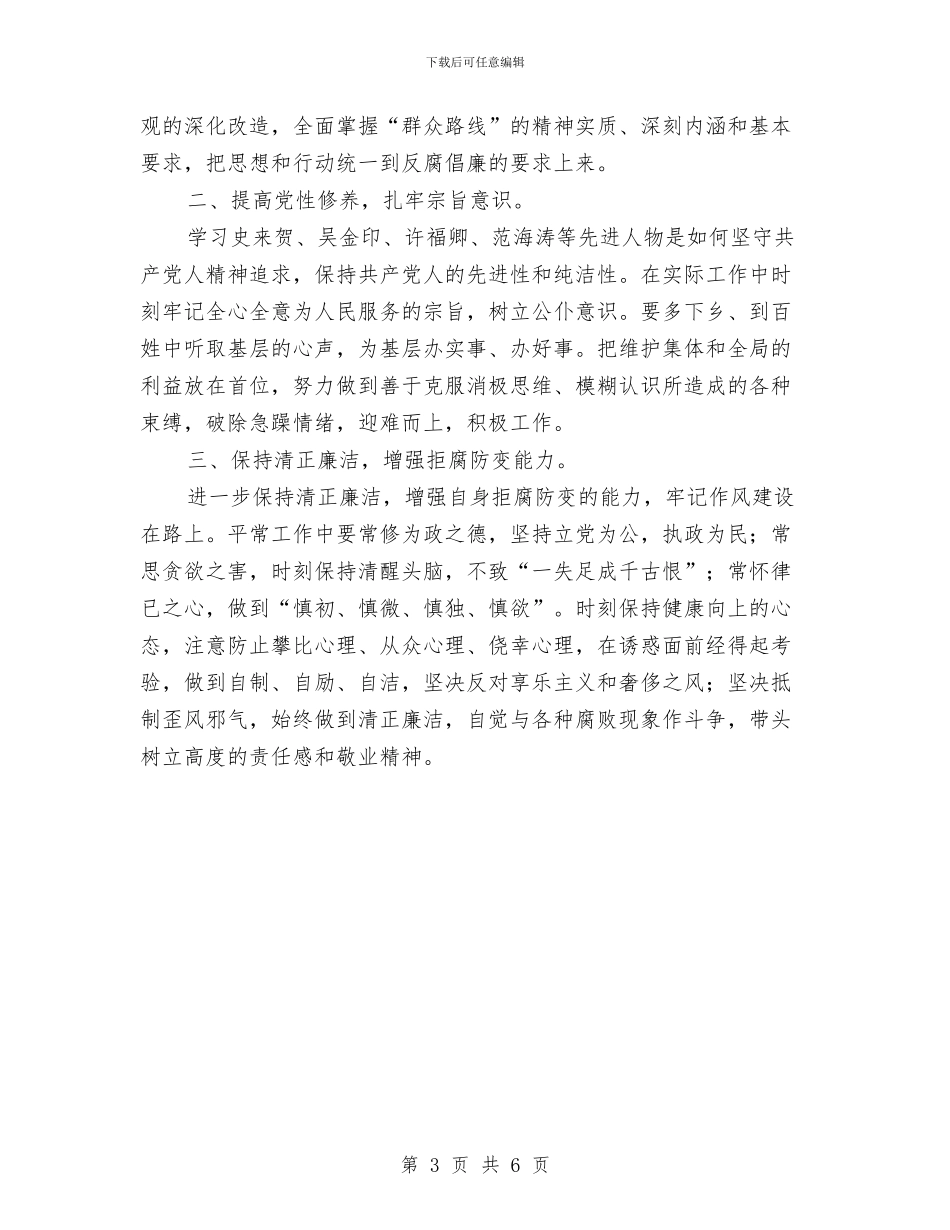 下载后可任意编辑

观的深化改造，全面掌握“群众路线”的精神实质、深刻内涵和基本要求，把思想和行动统一到反腐倡廉的要求上来。

二、提高党性修养，扎牢宗旨意识。

学习史来贺、吴金印、许福卿、范海涛等先进人物是如何坚守共产党人精神追求，保持共产党人的先进性和纯洁性。在实际工作中时刻牢记全心全意为人民服务的宗旨，树立公仆意识。要多下乡、到百姓中听取基层的心声，为基层办实事、办好事。把维护集体和全局的利益放在首位，努力做到善于克服消极思维、模糊认识所造成的各种束缚，破除急躁情绪，迎难而上，积极工作。

三、保持清正廉洁，增强拒腐防变能力。

进一步保持清正廉洁，增强自身拒腐防变的能力，牢记作风建设在路上。平常工作中要常修为政之德，坚持立党为公，执政为民；常思贪欲之害，时刻保持清醒头脑，不致“一失足成千古恨”；常怀律已之心，做到“慎初、慎微、慎独、慎欲”。时刻保持健康向上的心态，注意防止攀比心理、从众心理、侥幸心理，在诱惑面前经得起考验，做到自制、自励、自洁，坚决反对享乐主义和奢侈之风；坚决抵制歪风邪气，始终做到清正廉洁，自觉与各种腐败现象作斗争，带头树立高度的责任感和敬业精神。

第 3 页 共 6 页